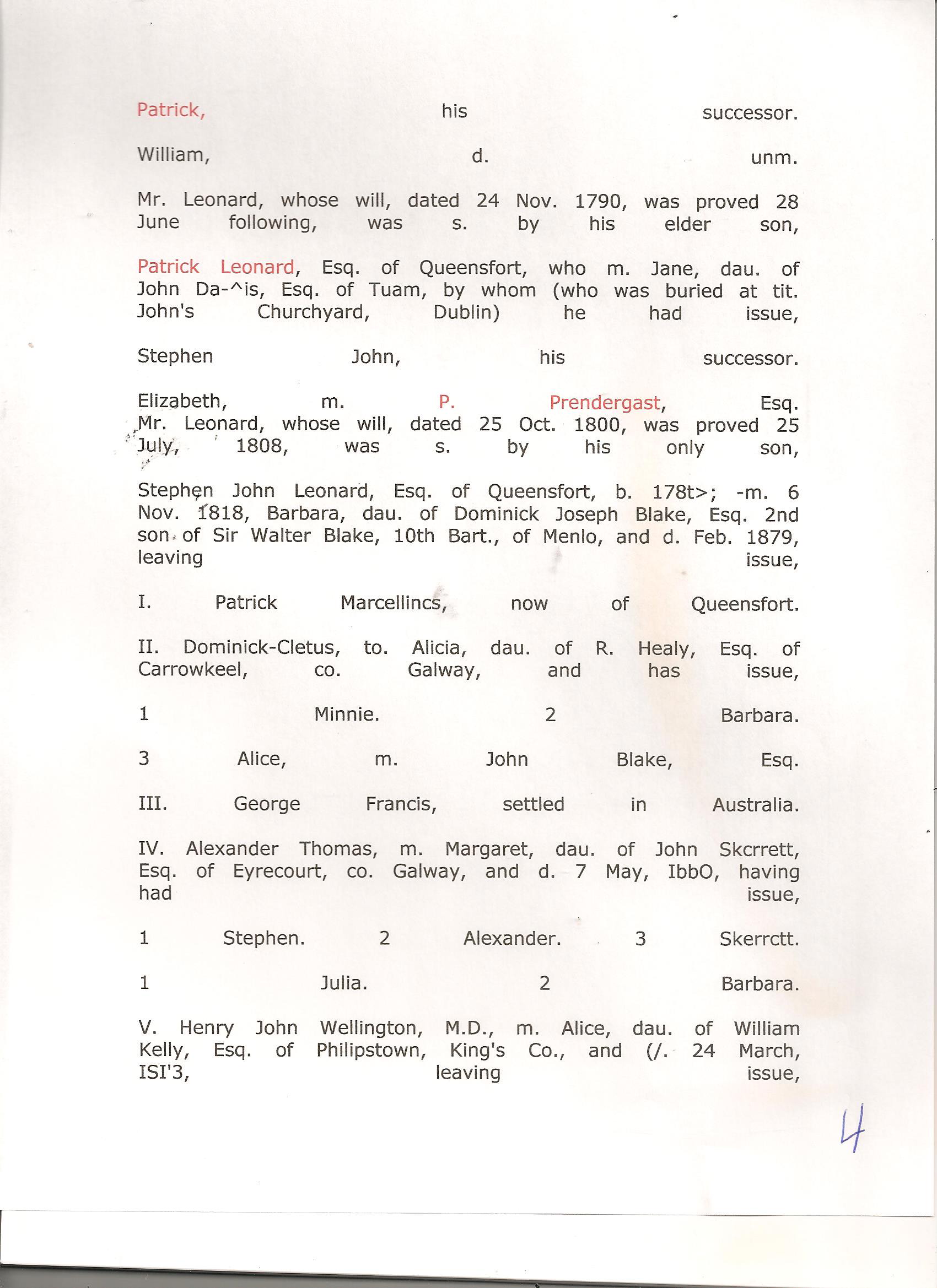 Patrick, his successor.

William, d. unm.

Mr. Leonard, whose will, dated 24 Nov. 1790, was proved 28 June following, was s. by his elder son,

Patrick Leonard, Esq. of Queensfort, who m. Jane, dau. of John Da-^is, Esq. of Tuam, by whom (who was buried at tit. John's Churchyard, Dublin) he had issue,

Stephen John, his successor.

Elizabeth, m. P. Prendergast, Esq.
Mr. Leonard, whose will, dated 25 Oct. 1800, was proved 25 July, 1808, was s. by his only son,

Stephen John Leonard, Esq. of Queensfort, b. 178t>; -m. 6 Nov. 1818, Barbara, dau. of Dominick Joseph Blake, Esq. 2nd son of Sir Walter Blake, 10th Bart., of Menlo, and d. Feb. 1879, leaving issue,

I. Patrick Marcellincs, now of Queensfort.

II. Dominick-Cletus, to. Alicia, dau. of R. Healy, Esq. of Carrowkeel, co. Galway, and has issue,

1 Minnie. 2 Barbara.

3 Alice, m. John Blake, Esq.

III. George Francis, settled in Australia.

IV. Alexander Thomas, m. Margaret, dau. of John Skcrrett, Esq. of Eyrecourt, co. Galway, and d. 7 May, IbbO, having had issue,

1 Stephen. 2 Alexander. 3 Skerrctt.

1 Julia. 2 Barbara.

V. Henry John Wellington, M.D., m. Alice, dau. of William Kelly, Esq. of Philipstown, King's Co., and (/. 24 March, ISI'3, leaving issue,

4